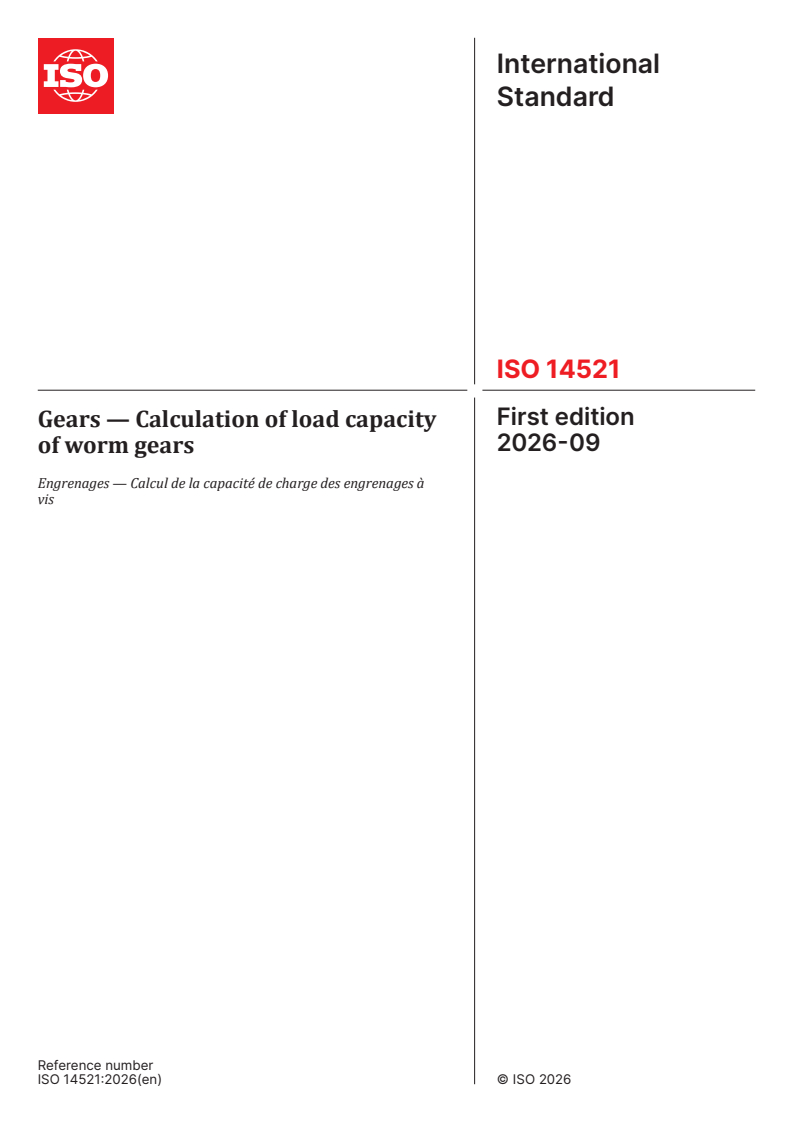 ISO

International Standard

ISO 14521

Gears — Calculation of load capacity of worm gears

Engrenages — Calcul de la capacité de charge des engrenages à vis

First edition
2026-09

Reference number
ISO 14521:2026(en)

© ISO 2026